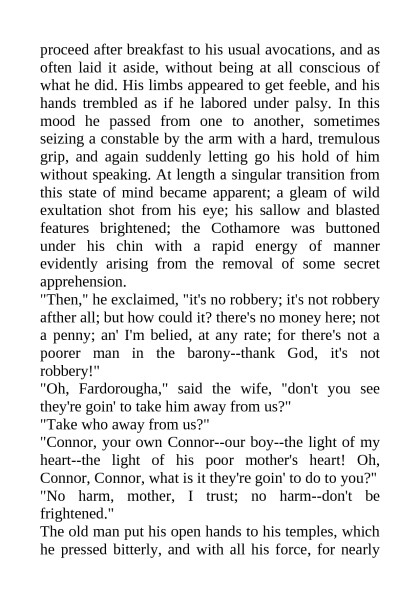 proceed after breakfast to his usual avocations, and as often laid it aside, without being at all conscious of what he did. His limbs appeared to get feeble, and his hands trembled as if he labored under palsy. In this mood he passed from one to another, sometimes seizing a constable by the arm with a hard, tremulous grip, and again suddenly letting go his hold of him without speaking. At length a singular transition from this state of mind became apparent; a gleam of wild exultation shot from his eye; his sallow and blasted features brightened; the Cothamore was buttoned under his chin with a rapid energy of manner evidently arising from the removal of some secret apprehension.

"Then," he exclaimed, "it's no robbery; it's not robbery afther all; but how could it? there's no money here; not a penny; an' I'm belied, at any rate; for there's not a poorer man in the barony--thank God, it's not robbery!"

"Oh, Fardorougha," said the wife, "don't you see they're goin' to take him away from us?"

"Take who away from us?"

"Connor, your own Connor--our boy--the light of my heart--the light of his poor mother's heart! Oh, Connor, Connor, what is it they're goin' to do to you?"

"No harm, mother, I trust; no harm--don't be frightened."

The old man put his open hands to his temples, which he pressed bitterly, and with all his force, for nearly